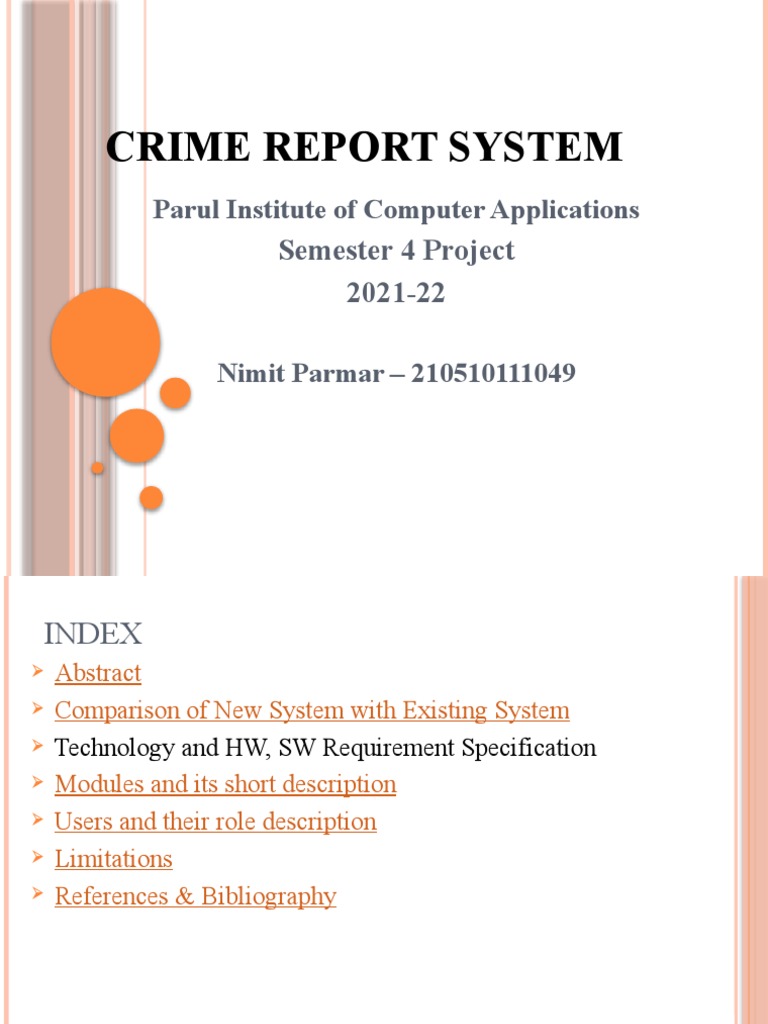 CRIME REPORT SYSTEM

Parul Institute of Computer Applications
Semester 4 Project
2021-22

Nimit Parmar – 210510111049

INDEX

Abstract
Comparison of New System with Existing System
Technology and HW, SW Requirement Specification
Modules and its short description
Users and their role description
Limitations
References & Bibliography